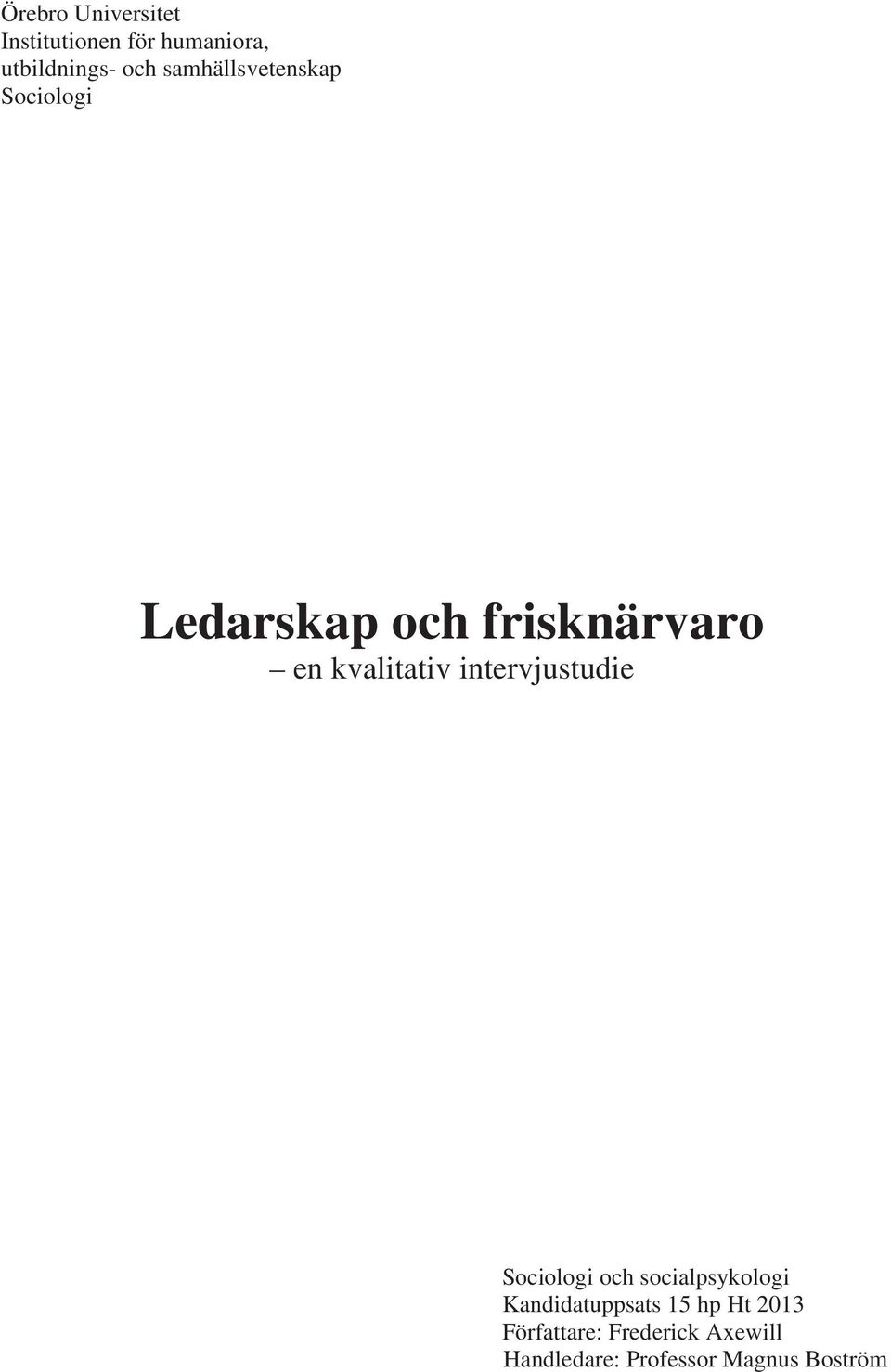 Örebro Universitet
Institutionen för humaniora, utbildnings- och samhällsvetenskap
Sociologi

Ledarskap och frisknärvaro
– en kvalitativ intervjustudie

Sociologi och socialpsykologi
Kandidatuppsats 15 hp Ht 2013
Författare: Frederick Axewill
Handledare: Professor Magnus Boström